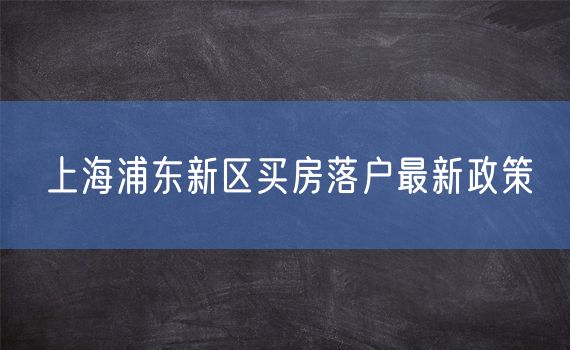 上海浦东新区买房落户最新政策